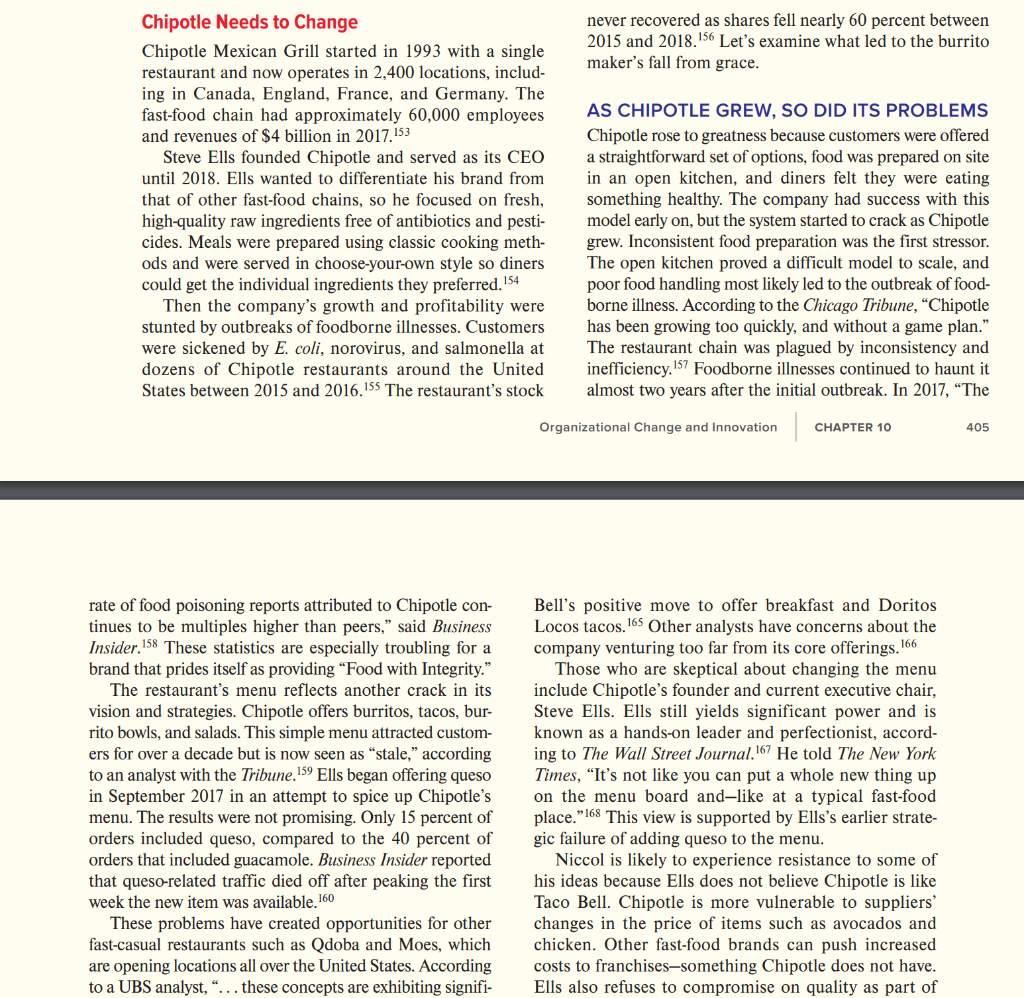 Chipotle Needs to Change

Chipotle Mexican Grill started in 1993 with a single restaurant and now operates in 2,400 locations, including in Canada, England, France, and Germany. The fast-food chain had approximately 60,000 employees and revenues of $4 billion in 2017.$^{153}$

Steve Ells founded Chipotle and served as its CEO until 2018. Ells wanted to differentiate his brand from that of other fast-food chains, so he focused on fresh, high-quality raw ingredients free of antibiotics and pesticides. Meals were prepared using classic cooking methods and were served in choose-your-own style so diners could get the individual ingredients they preferred.$^{154}$

Then the company's growth and profitability were stunted by outbreaks of foodborne illnesses. Customers were sickened by E. coli, norovirus, and salmonella at dozens of Chipotle restaurants around the United States between 2015 and 2016.$^{155}$ The restaurant's stock never recovered as shares fell nearly 60 percent between 2015 and 2018.$^{156}$ Let's examine what led to the burrito maker's fall from grace.

AS CHIPOTLE GREW, SO DID ITS PROBLEMS

Chipotle rose to greatness because customers were offered a straightforward set of options, food was prepared on site in an open kitchen, and diners felt they were eating something healthy. The company had success with this model early on, but the system started to crack as Chipotle grew. Inconsistent food preparation was the first stressor. The open kitchen proved a difficult model to scale, and poor food handling most likely led to the outbreak of foodborne illness. According to the Chicago Tribune, "Chipotle has been growing too quickly, and without a game plan." The restaurant chain was plagued by inconsistency and inefficiency.$^{157}$ Foodborne illnesses continued to haunt it almost two years after the initial outbreak. In 2017, "The

Organizational Change and Innovation CHAPTER 10 405

rate of food poisoning reports attributed to Chipotle continues to be multiples higher than peers," said Business Insider.$^{158}$ These statistics are especially troubling for a brand that prides itself as providing "Food with Integrity."

The restaurant's menu reflects another crack in its vision and strategies. Chipotle offers burritos, tacos, burrito bowls, and salads. This simple menu attracted customers for over a decade but is now seen as "stale," according to an analyst with the Tribune.$^{159}$ Ells began offering queso in September 2017 in an attempt to spice up Chipotle's menu. The results were not promising. Only 15 percent of orders included queso, compared to the 40 percent of orders that included guacamole. Business Insider reported that queso-related traffic died off after peaking the first week the new item was available.$^{160}$

These problems have created opportunities for other fast-casual restaurants such as Qdoba and Moes, which are opening locations all over the United States. According to a UBS analyst, ". . . these concepts are exhibiting signifi-

Bell's positive move to offer breakfast and Doritos Locos tacos.$^{165}$ Other analysts have concerns about the company venturing too far from its core offerings.$^{166}$

Those who are skeptical about changing the menu include Chipotle's founder and current executive chair, Steve Ells. Ells still yields significant power and is known as a hands-on leader and perfectionist, according to The Wall Street Journal.$^{167}$ He told The New York Times, "It's not like you can put a whole new thing up on the menu board and—like at a typical fast-food place."$^{168}$ This view is supported by Ells's earlier strategic failure of adding queso to the menu.

Niccol is likely to experience resistance to some of his ideas because Ells does not believe Chipotle is like Taco Bell. Chipotle is more vulnerable to suppliers' changes in the price of items such as avocados and chicken. Other fast-food brands can push increased costs to franchises—something Chipotle does not have. Ells also refuses to compromise on quality as part of